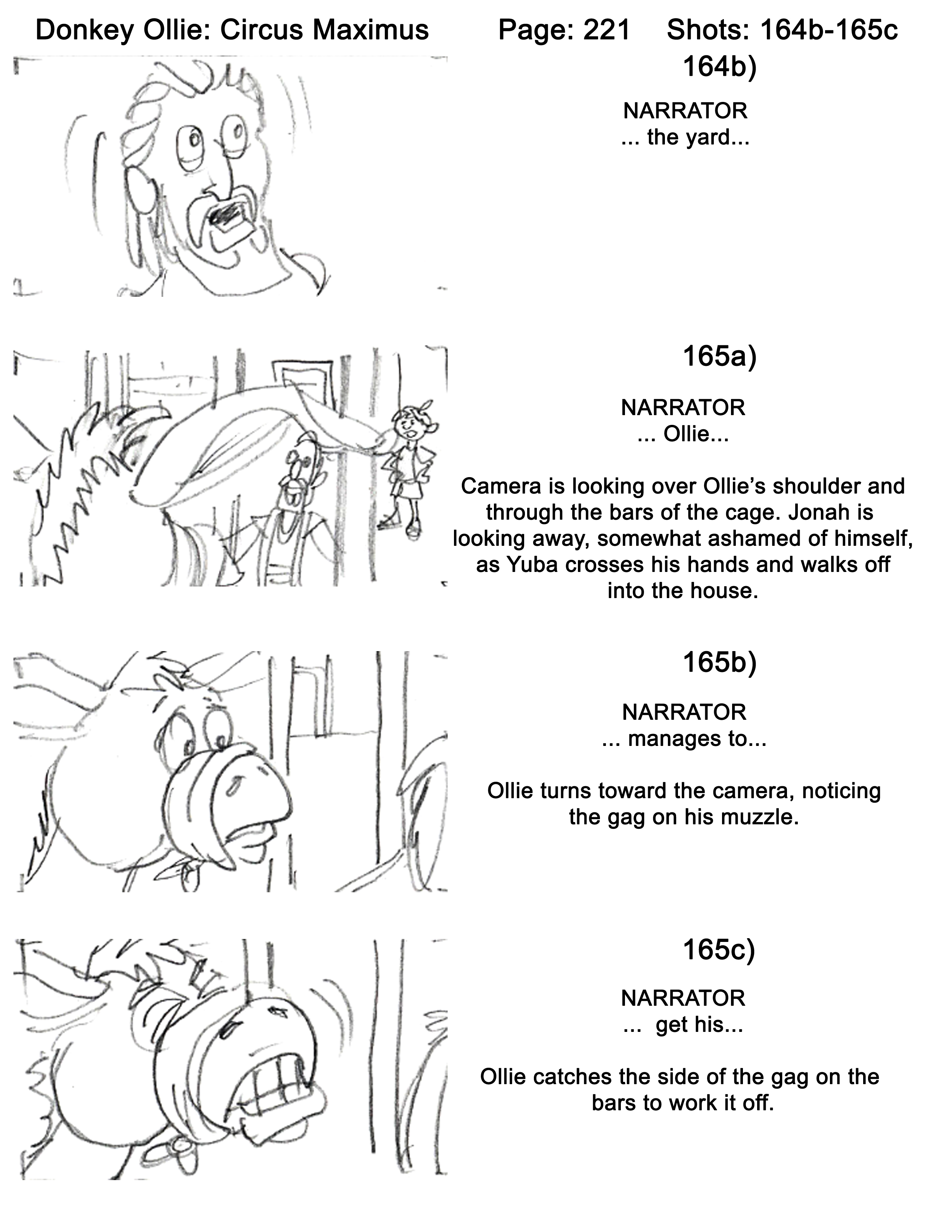 Donkey Ollie: Circus Maximus Page: 221 Shots: 164b-165c

164b)

NARRATOR
... the yard...

165a)

NARRATOR
... Ollie...

Camera is looking over Ollie's shoulder and through the bars of the cage. Jonah is looking away, somewhat ashamed of himself, as Yuba crosses his hands and walks off into the house.

165b)

NARRATOR
... manages to...

Ollie turns toward the camera, noticing the gag on his muzzle.

165c)

NARRATOR
... get his...

Ollie catches the side of the gag on the bars to work it off.